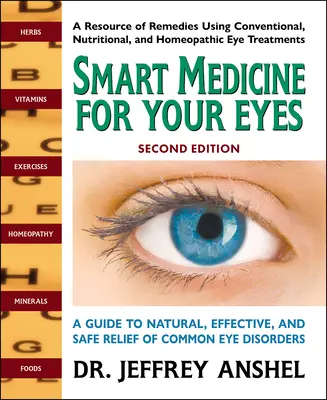 HERBS

VITAMINS

EXERCISES

HOMEOPATHY

MINERALS

FOODS

A Resource of Remedies Using Conventional, Nutritional, and Homeopathic Eye Treatments

SMART MEDICINE FOR YOUR EYES

SECOND EDITION

A GUIDE TO NATURAL, EFFECTIVE, AND SAFE RELIEF OF COMMON EYE DISORDERS

DR. JEFFREY ANSHEL